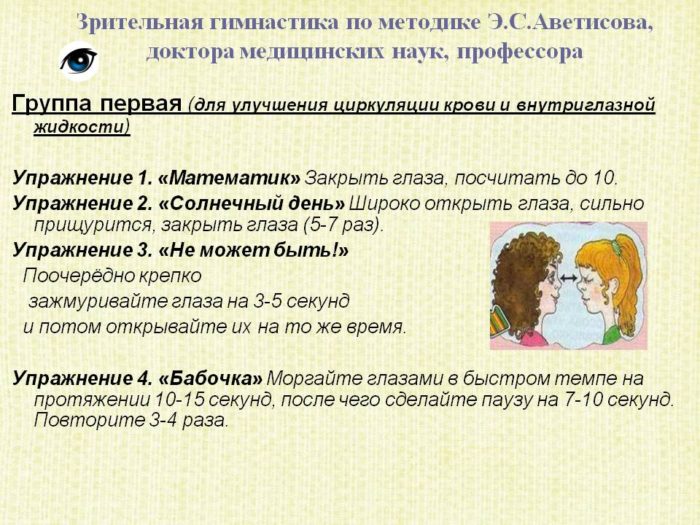 Зрительная гимнастика по методике Э.С.Аветисова, доктора медицинских наук, профессора

Группа первая (для улучшения циркуляции крови и внутриглазной жидкости)

Упражнение 1. «Математик» Закрыть глаза, посчитать до 10.

Упражнение 2. «Солнечный день» Широко открыть глаза, сильно прищурится, закрыть глаза (5-7 раз).

Упражнение 3. «Не может быть!»

Поочерёдно крепко зажмуривайте глаза на 3-5 секунд и потом открывайте их на то же время.

Упражнение 4. «Бабочка» Моргайте глазами в быстром темпе на протяжении 10-15 секунд, после чего сделайте паузу на 7-10 секунд. Повторите 3-4 раза.